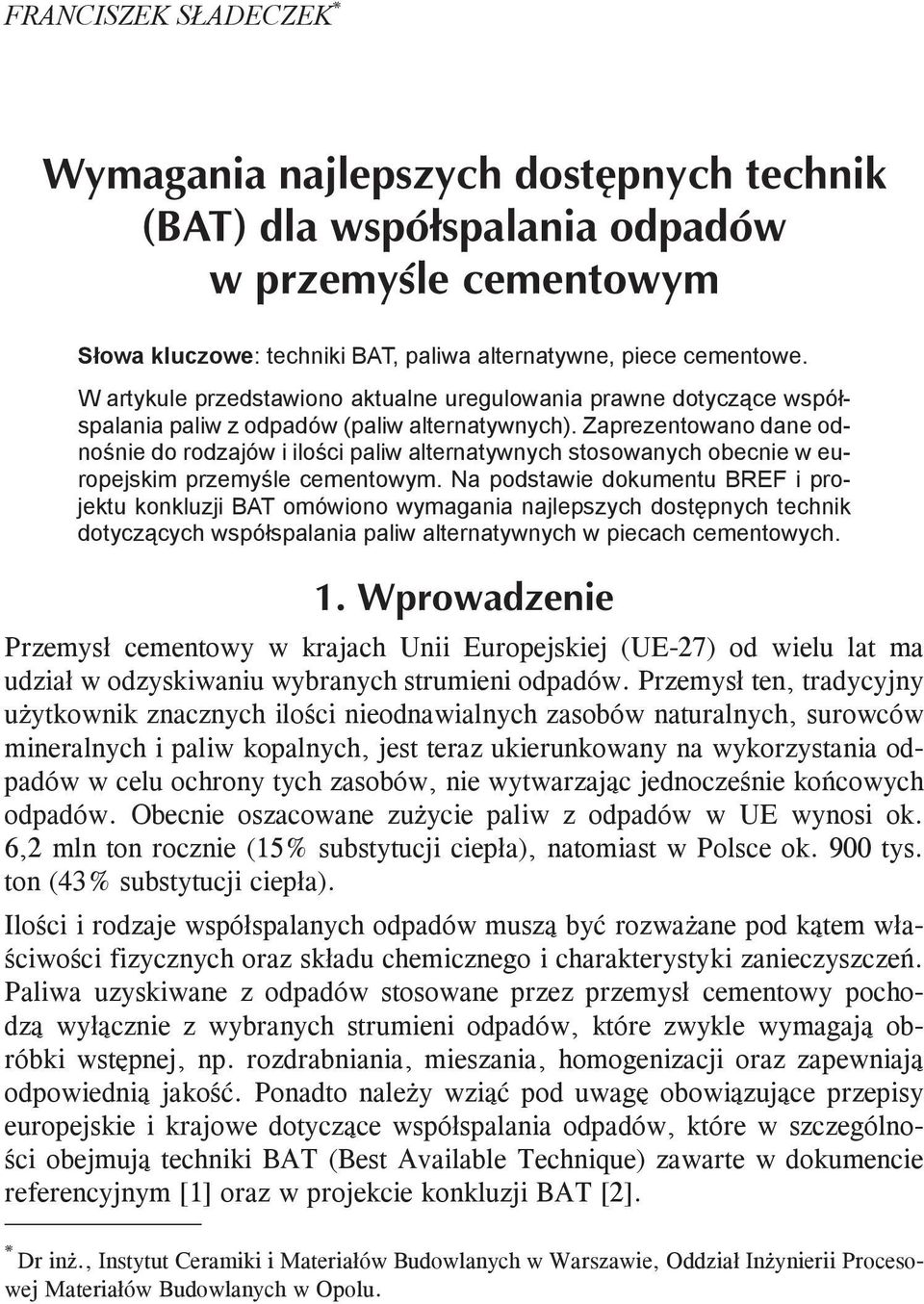 FRANCISZEK SŁADECZEK*

Wymagania najlepszych dostępnych technik (BAT) dla współspalania odpadów w przemyśle cementowym

Słowa kluczowe: techniki BAT, paliwa alternatywne, piece cementowe.

W artykule przedstawiono aktualne uregulowania prawne dotyczące współspalania paliw z odpadów (paliw alternatywnych). Zaprezentowano dane odnośnie do rodzajów i ilości paliw alternatywnych stosowanych obecnie w europejskim przemyśle cementowym. Na podstawie dokumentu BREF i projektu konkluzji BAT omówiono wymagania najlepszych dostępnych technik dotyczących współspalania paliw alternatywnych w piecach cementowych.

1. Wprowadzenie

Przemysł cementowy w krajach Unii Europejskiej (UE-27) od wielu lat ma udział w odzyskiwaniu wybranych strumieni odpadów. Przemysł ten, tradycyjny użytkownik znacznych ilości nieodnawialnych zasobów naturalnych, surowców mineralnych i paliw kopalnych, jest teraz ukierunkowany na wykorzystania odpadów w celu ochrony tych zasobów, nie wytwarzając jednocześnie końcowych odpadów. Obecnie oszacowane zużycie paliw z odpadów w UE wynosi ok. 6,2 mln ton rocznie (15% substytucji ciepła), natomiast w Polsce ok. 900 tys. ton (43% substytucji ciepła).

Ilości i rodzaje współspalanych odpadów muszą być rozważane pod kątem właściwości fizycznych oraz składu chemicznego i charakterystyki zanieczyszczeń. Paliwa uzyskiwane z odpadów stosowane przez przemysł cementowy pochodzą wyłącznie z wybranych strumieni odpadów, które zwykle wymagają obróbki wstępnej, np. rozdrabniania, mieszania, homogenizacji oraz zapewniają odpowiednią jakość. Ponadto należy wziąć pod uwagę obowiązujące przepisy europejskie i krajowe dotyczące współspalania odpadów, które w szczególności obejmują techniki BAT (Best Available Technique) zawarte w dokumencie referencyjnym [1] oraz w projekcie konkluzji BAT [2].

* Dr inż., Instytut Ceramiki i Materiałów Budowlanych w Warszawie, Oddział Inżynierii Procesowej Materiałów Budowlanych w Opolu.